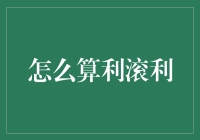 怎么算利滚利